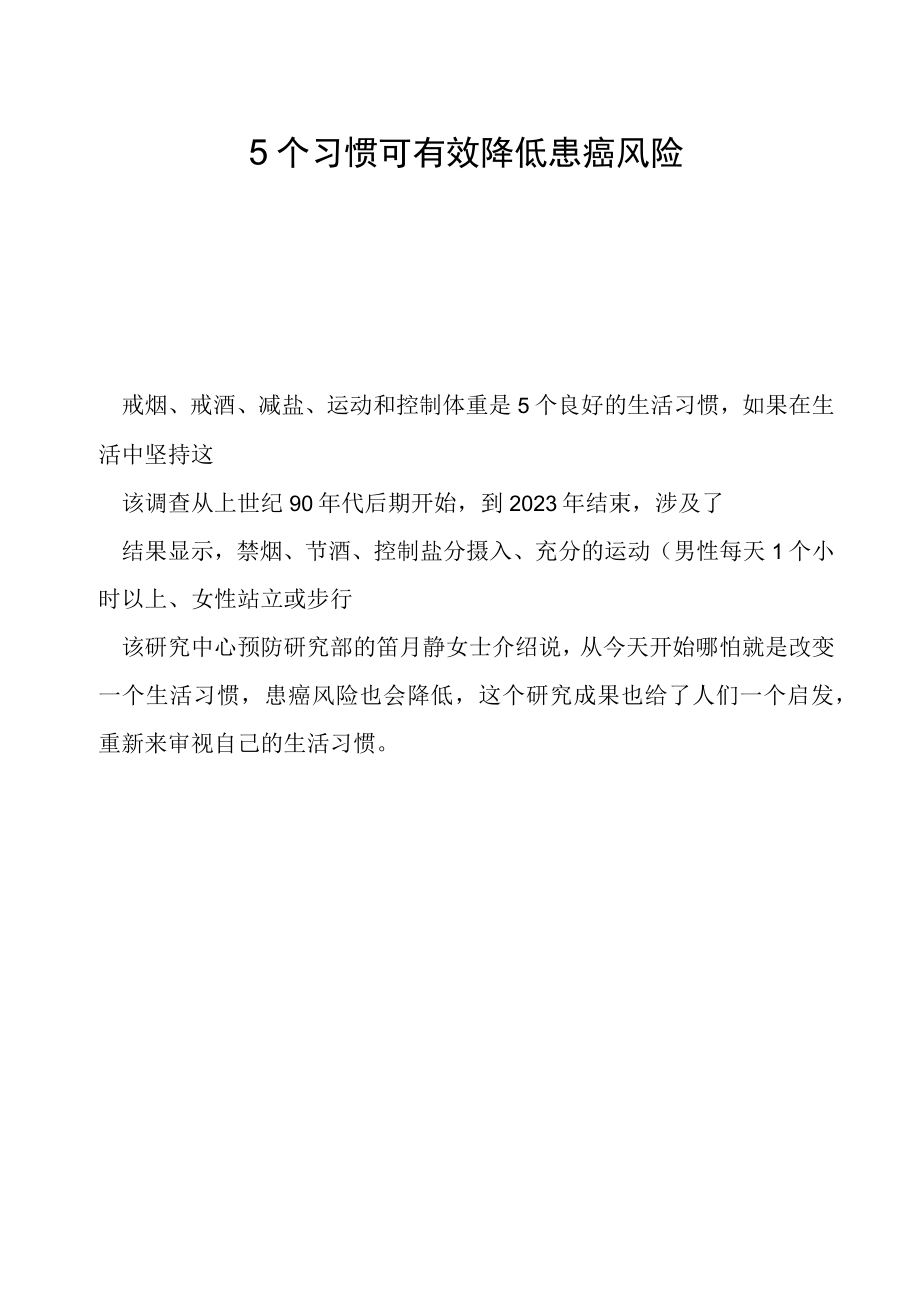 5个习惯可有效降低患癌风险

戒烟、戒酒、减盐、运动和控制体重是5个良好的生活习惯，如果在生活中坚持这

该调查从上世纪90年代后期开始，到2023年结束，涉及了

结果显示，禁烟、节酒、控制盐分摄入、充分的运动（男性每天1个小时以上、女性站立或步行

该研究中心预防研究部的笛月静女士介绍说，从今天开始哪怕就是改变一个生活习惯，患癌风险也会降低，这个研究成果也给了人们一个启发，重新来审视自己的生活习惯。